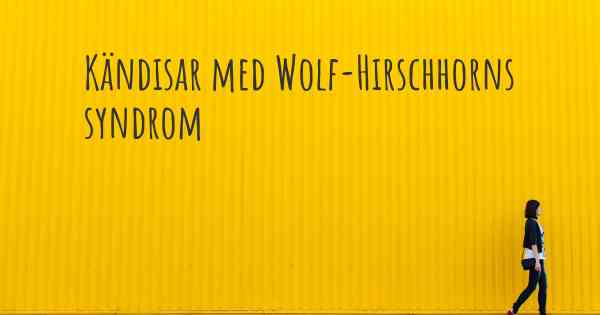 Kändisar med Wolf-Hirschhorns syndrom